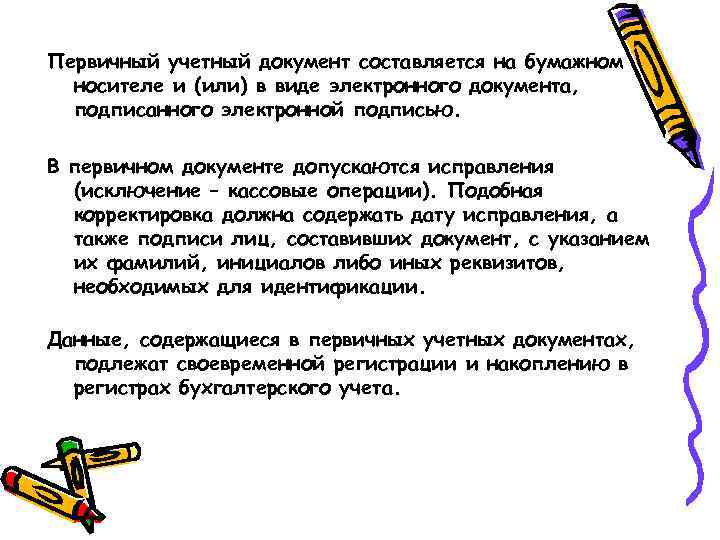 Первичный учетный документ составляется на бумажном носителе и (или) в виде электронного документа, подписанного электронной подписью.

В первичном документе допускаются исправления (исключение – кассовые операции). Подобная корректировка должна содержать дату исправления, а также подписи лиц, составивших документ, с указанием их фамилий, инициалов либо иных реквизитов, необходимых для идентификации.

Данные, содержащиеся в первичных учетных документах, подлежат своевременной регистрации и накоплению в регистрах бухгалтерского учета.